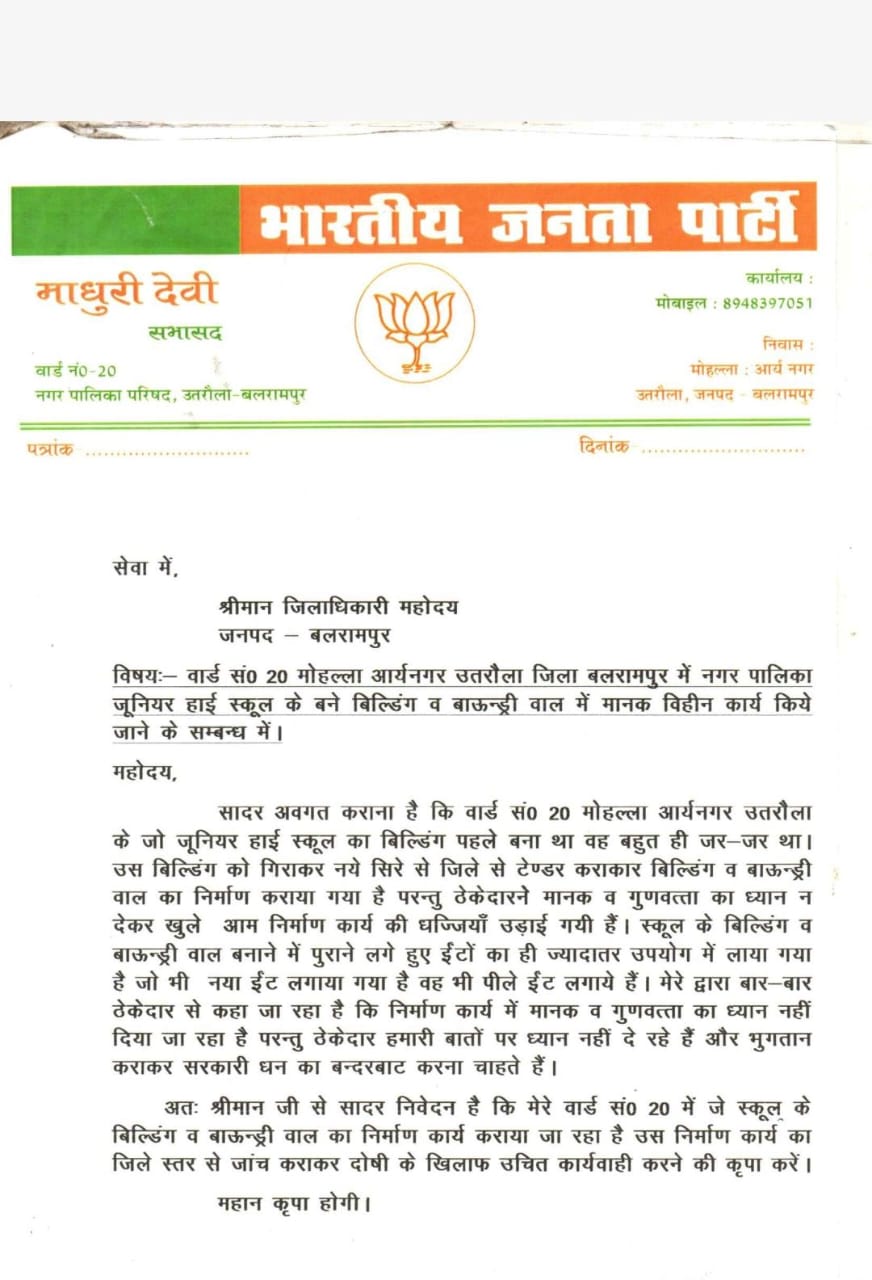 भारतीय जनता पार्टी

माधुरी देवी
सभासद
वार्ड नं0-20
नगर पालिका परिषद, उतरौला-बलरामपुर

कार्यालय :
मोबाइल : 8948397051
निवास :
मोहल्ला : आर्य नगर
उतरौला, जनपद - बलरामपुर

पत्रांक ..........................

दिनांक ..........................

सेवा में,

श्रीमान जिलाधिकारी महोदय
जनपद – बलरामपुर

विषयः– वार्ड सं0 20 मोहल्ला आर्यनगर उतरौला जिला बलरामपुर में नगर पालिका जूनियर हाई स्कूल के बने बिल्डिंग व बाऊन्ड्री वाल में मानक विहीन कार्य किये जाने के सम्बन्ध में।

महोदय,

सादर अवगत कराना है कि वार्ड सं0 20 मोहल्ला आर्यनगर उतरौला के जो जूनियर हाई स्कूल का बिल्डिंग पहले बना था वह बहुत ही जर–जर था। उस बिल्डिंग को गिराकर नये सिरे से जिले से टेण्डर कराकार बिल्डिंग व बाऊन्ड्री वाल का निर्माण कराया गया है परन्तु ठेकेदारने मानक व गुणवत्ता का ध्यान न देकर खुले आम निर्माण कार्य की धज्जियाँ उड़ाई गयी हैं। स्कूल के बिल्डिंग व बाऊन्ड्री वाल बनाने में पुराने लगे हुए ईटों का ही ज्यादातर उपयोग में लाया गया है जो भी नया ईट लगाया गया है वह भी पीले ईट लगाये हैं। मेरे द्वारा बार–बार ठेकेदार से कहा जा रहा है कि निर्माण कार्य में मानक व गुणवत्ता का ध्यान नहीं दिया जा रहा है परन्तु ठेकेदार हमारी बातों पर ध्यान नहीं दे रहे हैं और भुगतान कराकर सरकारी धन का बन्दरबाट करना चाहते हैं।

अतः श्रीमान जी से सादर निवेदन है कि मेरे वार्ड सं0 20 में जे स्कूल के बिल्डिंग व बाऊन्ड्री वाल का निर्माण कार्य कराया जा रहा है उस निर्माण कार्य का जिले स्तर से जांच कराकर दोषी के खिलाफ उचित कार्यवाही करने की कृपा करें।

महान कृपा होगी।